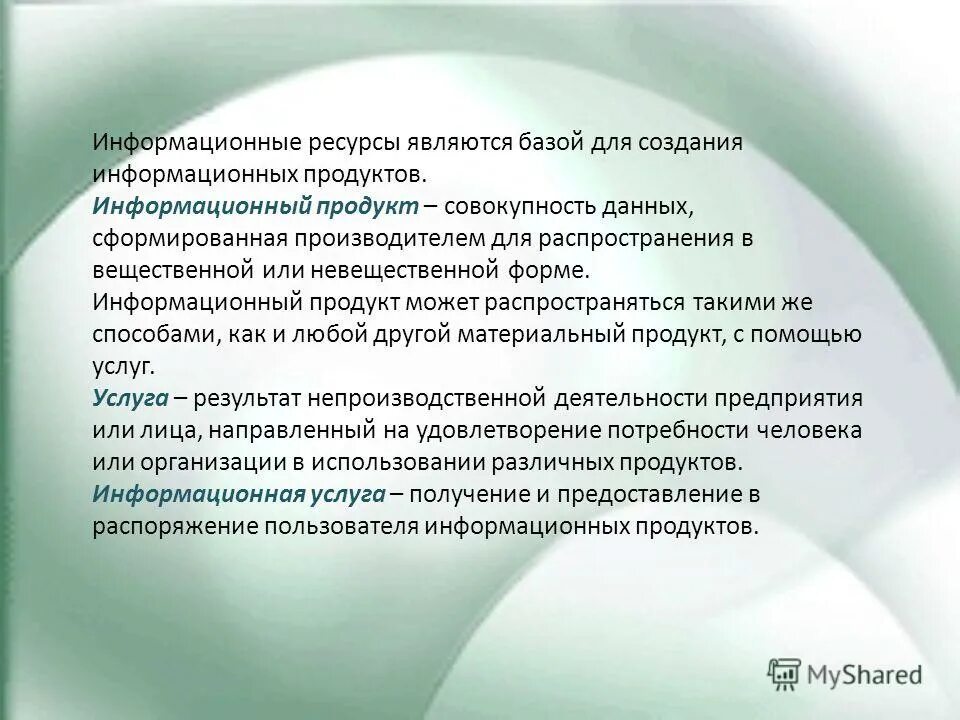 Информационные ресурсы являются базой для создания информационных продуктов.

Информационный продукт – совокупность данных, сформированная производителем для распространения в вещественной или невещественной форме.

Информационный продукт может распространяться такими же способами, как и любой другой материальный продукт, с помощью услуг.

Услуга – результат непроизводственной деятельности предприятия или лица, направленный на удовлетворение потребности человека или организации в использовании различных продуктов.

Информационная услуга – получение и предоставление в распоряжение пользователя информационных продуктов.

MyShared